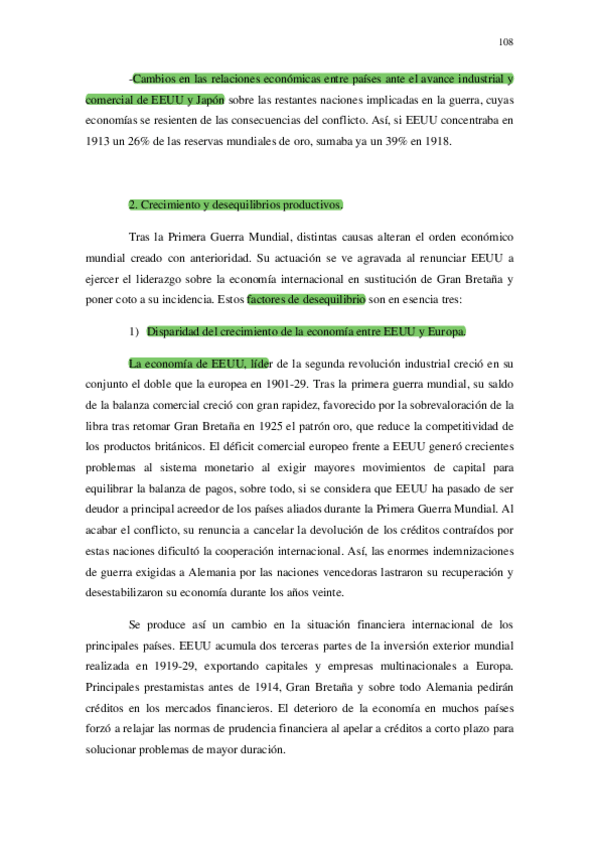 108

-Cambios en las relaciones económicas entre países ante el avance industrial y comercial de EEUU y Japón sobre las restantes naciones implicadas en la guerra, cuyas economías se resienten de las consecuencias del conflicto. Así, si EEUU concentraba en 1913 un 26% de las reservas mundiales de oro, sumaba ya un 39% en 1918.

2. Crecimiento y desequilibrios productivos.

Tras la Primera Guerra Mundial, distintas causas alteran el orden económico mundial creado con anterioridad. Su actuación se ve agravada al renunciar EEUU a ejercer el liderazgo sobre la economía internacional en sustitución de Gran Bretaña y poner coto a su incidencia. Estos factores de desequilibrio son en esencia tres:

1) Disparidad del crecimiento de la economía entre EEUU y Europa.

La economía de EEUU, líder de la segunda revolución industrial creció en su conjunto el doble que la europea en 1901-29. Tras la primera guerra mundial, su saldo de la balanza comercial creció con gran rapidez, favorecido por la sobrevaloración de la libra tras retomar Gran Bretaña en 1925 el patrón oro, que reduce la competitividad de los productos británicos. El déficit comercial europeo frente a EEUU generó crecientes problemas al sistema monetario al exigir mayores movimientos de capital para equilibrar la balanza de pagos, sobre todo, si se considera que EEUU ha pasado de ser deudor a principal acreedor de los países aliados durante la Primera Guerra Mundial. Al acabar el conflicto, su renuncia a cancelar la devolución de los créditos contraídos por estas naciones dificultó la cooperación internacional. Así, las enormes indemnizaciones de guerra exigidas a Alemania por las naciones vencedoras lastraron su recuperación y desestabilizaron su economía durante los años veinte.

Se produce así un cambio en la situación financiera internacional de los principales países. EEUU acumula dos terceras partes de la inversión exterior mundial realizada en 1919-29, exportando capitales y empresas multinacionales a Europa. Principales prestamistas antes de 1914, Gran Bretaña y sobre todo Alemania pedirán créditos en los mercados financieros. El deterioro de la economía en muchos países forzó a relajar las normas de prudencia financiera al apelar a créditos a corto plazo para solucionar problemas de mayor duración.